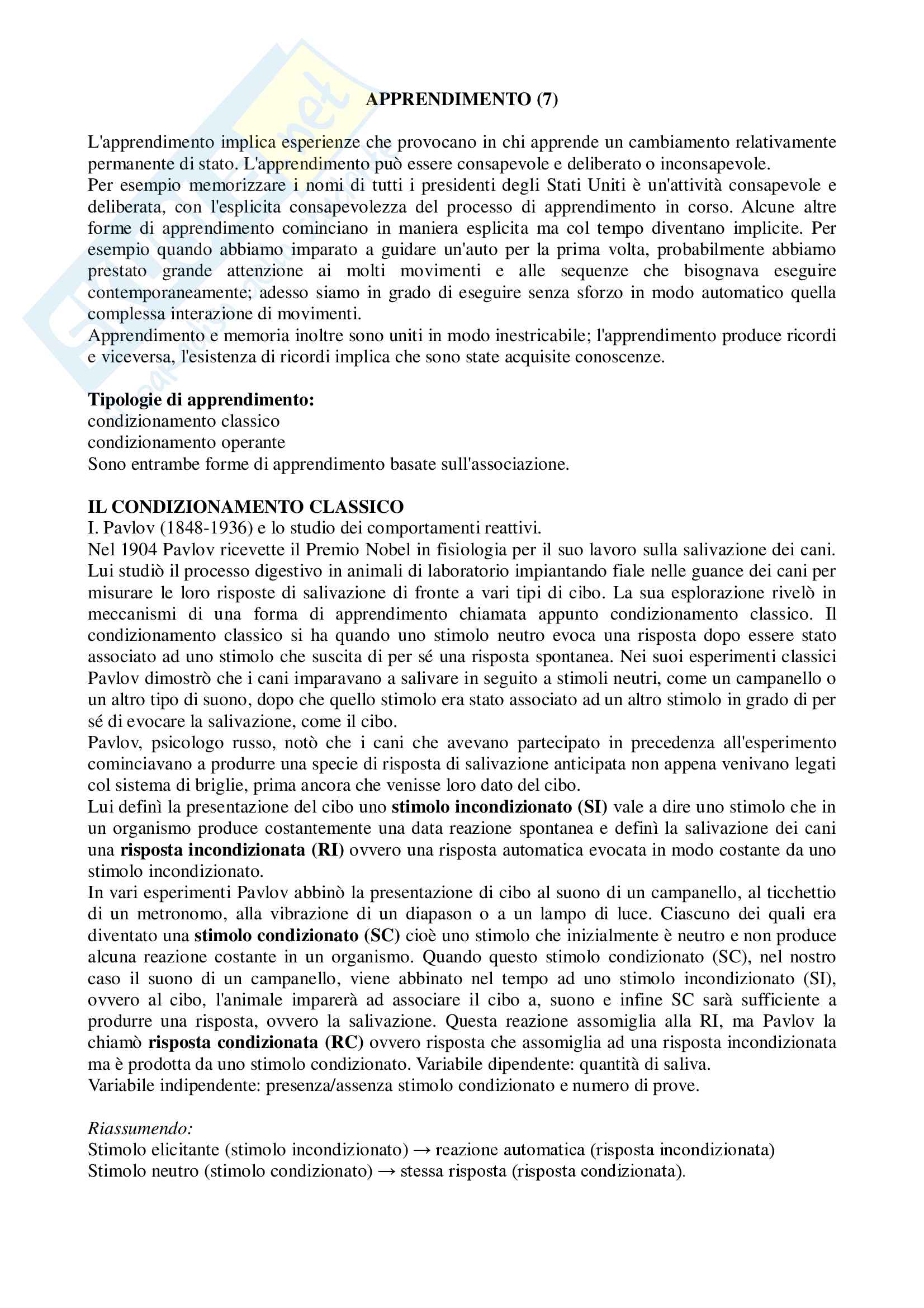 APPRENDIMENTO (7)

L'apprendimento implica esperienze che provocano in chi apprende un cambiamento relativamente permanente di stato. L'apprendimento può essere consapevole e deliberato o inconsapevole.
Per esempio memorizzare i nomi di tutti i presidenti degli Stati Uniti è un'attività consapevole e deliberata, con l'esplicita consapevolezza del processo di apprendimento in corso. Alcune altre forme di apprendimento cominciano in maniera esplicita ma col tempo diventano implicite. Per esempio quando abbiamo imparato a guidare un'auto per la prima volta, probabilmente abbiamo prestato grande attenzione ai molti movimenti e alle sequenze che bisognava eseguire contemporaneamente; adesso siamo in grado di eseguire senza sforzo in modo automatico quella complessa interazione di movimenti.
Apprendimento e memoria inoltre sono uniti in modo inestricabile; l'apprendimento produce ricordi e viceversa, l'esistenza di ricordi implica che sono state acquisite conoscenze.

Tipologie di apprendimento:
condizionamento classico
condizionamento operante
Sono entrambe forme di apprendimento basate sull'associazione.

IL CONDIZIONAMENTO CLASSICO
I. Pavlov (1848-1936) e lo studio dei comportamenti reattivi.
Nel 1904 Pavlov ricevette il Premio Nobel in fisiologia per il suo lavoro sulla salivazione dei cani. Lui studiò il processo digestivo in animali di laboratorio impiantando fiale nelle guance dei cani per misurare le loro risposte di salivazione di fronte a vari tipi di cibo. La sua esplorazione rivelò in meccanismi di una forma di apprendimento chiamata appunto condizionamento classico. Il condizionamento classico si ha quando uno stimolo neutro evoca una risposta dopo essere stato associato ad uno stimolo che suscita di per sé una risposta spontanea. Nei suoi esperimenti classici Pavlov dimostrò che i cani imparavano a salivare in seguito a stimoli neutri, come un campanello o un altro tipo di suono, dopo che quello stimolo era stato associato ad un altro stimolo in grado di per sé di evocare la salivazione, come il cibo.
Pavlov, psicologo russo, notò che i cani che avevano partecipato in precedenza all'esperimento cominciavano a produrre una specie di risposta di salivazione anticipata non appena venivano legati col sistema di briglie, prima ancora che venisse loro dato del cibo.
Lui definì la presentazione del cibo uno stimolo incondizionato (SI) vale a dire uno stimolo che in un organismo produce costantemente una data reazione spontanea e definì la salivazione dei cani una risposta incondizionata (RI) ovvero una risposta automatica evocata in modo costante da uno stimolo incondizionato.
In vari esperimenti Pavlov abbinò la presentazione di cibo al suono di un campanello, al ticchettio di un metronomo, alla vibrazione di un diapason o a un lampo di luce. Ciascuno dei quali era diventato una stimolo condizionato (SC) cioè uno stimolo che inizialmente è neutro e non produce alcuna reazione costante in un organismo. Quando questo stimolo condizionato (SC), nel nostro caso il suono di un campanello, viene abbinato nel tempo ad uno stimolo incondizionato (SI), ovvero al cibo, l'animale imparerà ad associare il cibo a, suono e infine SC sarà sufficiente a produrre una risposta, ovvero la salivazione. Questa reazione assomiglia alla RI, ma Pavlov la chiamò risposta condizionata (RC) ovvero risposta che assomiglia ad una risposta incondizionata ma è prodotta da uno stimolo condizionato. Variabile dipendente: quantità di saliva.
Variabile indipendente: presenza/assenza stimolo condizionato e numero di prove.

Riassumendo:
Stimolo elicitante (stimolo incondizionato) → reazione automatica (risposta incondizionata)
Stimolo neutro (stimolo condizionato) → stessa risposta (risposta condizionata).